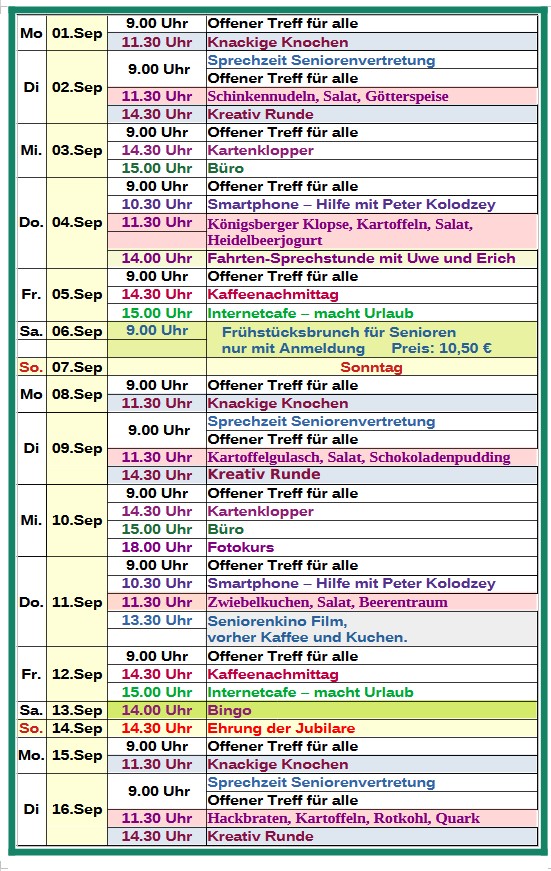 | | | | |
|---|---|---|---|
| Mo | 01.Sep | 9.00 Uhr | Offener Treff für alle |
| | | 11.30 Uhr | Knackige Knochen |
| Di | 02.Sep | 9.00 Uhr | Sprechzeit Seniorenvertretung |
| | | | Offener Treff für alle |
| | | 11.30 Uhr | Schinkennudeln, Salat, Götterspeise |
| | | 14.30 Uhr | Kreativ Runde |
| Mi. | 03.Sep | 9.00 Uhr | Offener Treff für alle |
| | | 14.30 Uhr | Kartenklopper |
| | | 15.00 Uhr | Büro |
| Do. | 04.Sep | 9.00 Uhr | Offener Treff für alle |
| | | 10.30 Uhr | Smartphone – Hilfe mit Peter Kolodzey |
| | | 11.30 Uhr | Königsberger Klopse, Kartoffeln, Salat, Heidelbeerjogurt |
| | | 14.00 Uhr | Fahrten-Sprechstunde mit Uwe und Erich |
| Fr. | 05.Sep | 9.00 Uhr | Offener Treff für alle |
| | | 14.30 Uhr | Kaffeenachmittag |
| | | 15.00 Uhr | Internetcafe – macht Urlaub |
| Sa. | 06.Sep | 9.00 Uhr | Frühstücksbrunch für Senioren nur mit Anmeldung Preis: 10,50 € |
| So. | 07.Sep | | Sonntag |
| Mo | 08.Sep | 9.00 Uhr | Offener Treff für alle |
| | | 11.30 Uhr | Knackige Knochen |
| Di | 09.Sep | 9.00 Uhr | Sprechzeit Seniorenvertretung |
| | | | Offener Treff für alle |
| | | 11.30 Uhr | Kartoffelgulasch, Salat, Schokoladenpudding |
| | | 14.30 Uhr | Kreativ Runde |
| Mi. | 10.Sep | 9.00 Uhr | Offener Treff für alle |
| | | 14.30 Uhr | Kartenklopper |
| | | 15.00 Uhr | Büro |
| | | 18.00 Uhr | Fotokurs |
| Do. | 11.Sep | 9.00 Uhr | Offener Treff für alle |
| | | 10.30 Uhr | Smartphone – Hilfe mit Peter Kolodzey |
| | | 11.30 Uhr | Zwiebelkuchen, Salat, Beerentraum |
| | | 13.30 Uhr | Seniorenkino Film, vorher Kaffee und Kuchen. |
| Fr. | 12.Sep | 9.00 Uhr | Offener Treff für alle |
| | | 14.30 Uhr | Kaffeenachmittag |
| | | 15.00 Uhr | Internetcafe – macht Urlaub |
| Sa. | 13.Sep | 14.00 Uhr | Bingo |
| So. | 14.Sep | 14.30 Uhr | Ehrung der Jubilare |
| Mo. | 15.Sep | 9.00 Uhr | Offener Treff für alle |
| | | 11.30 Uhr | Knackige Knochen |
| Di | 16.Sep | 9.00 Uhr | Sprechzeit Seniorenvertretung |
| | | | Offener Treff für alle |
| | | 11.30 Uhr | Hackbraten, Kartoffeln, Rotkohl, Quark |
| | | 14.30 Uhr | Kreativ Runde |